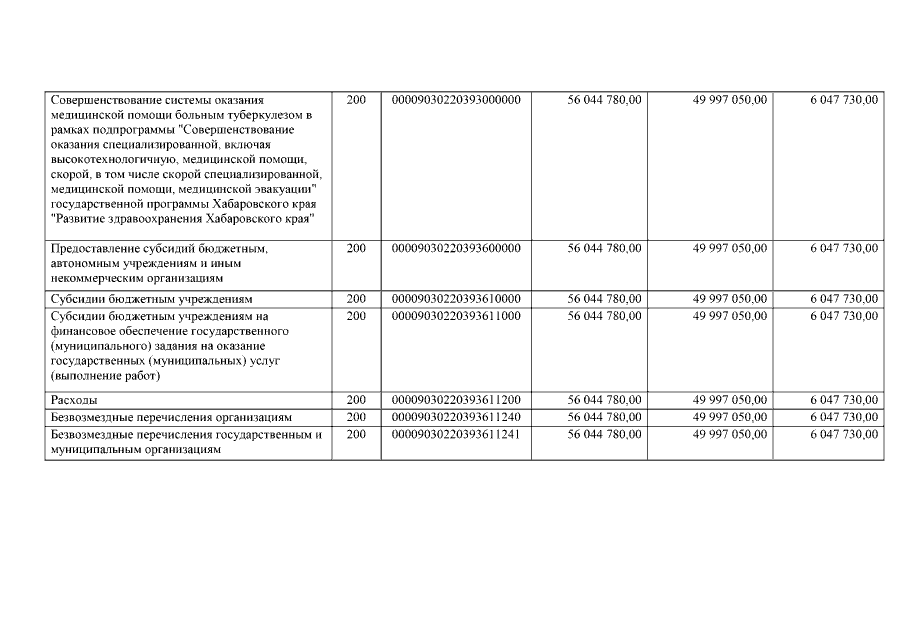 | | | | | | |
|---|---|---|---|---|---|
| Совершенствование системы оказания медицинской помощи больным туберкулезом в рамках подпрограммы "Совершенствование оказания специализированной, включая высокотехнологичную, медицинской помощи, скорой, в том числе скорой специализированной, медицинской помощи, медицинской эвакуации" государственной программы Хабаровского края "Развитие здравоохранения Хабаровского края" | 200 | 00009030220393000000 | 56 044 780,00 | 49 997 050,00 | 6 047 730,00 |
| Предоставление субсидий бюджетным, автономным учреждениям и иным некоммерческим организациям | 200 | 00009030220393600000 | 56 044 780,00 | 49 997 050,00 | 6 047 730,00 |
| Субсидии бюджетным учреждениям | 200 | 00009030220393610000 | 56 044 780,00 | 49 997 050,00 | 6 047 730,00 |
| Субсидии бюджетным учреждениям на финансовое обеспечение государственного (муниципального) задания на оказание государственных (муниципальных) услуг (выполнение работ) | 200 | 00009030220393611000 | 56 044 780,00 | 49 997 050,00 | 6 047 730,00 |
| Расходы | 200 | 00009030220393611200 | 56 044 780,00 | 49 997 050,00 | 6 047 730,00 |
| Безвозмездные перечисления организациям | 200 | 00009030220393611240 | 56 044 780,00 | 49 997 050,00 | 6 047 730,00 |
| Безвозмездные перечисления государственным и муниципальным организациям | 200 | 00009030220393611241 | 56 044 780,00 | 49 997 050,00 | 6 047 730,00 |